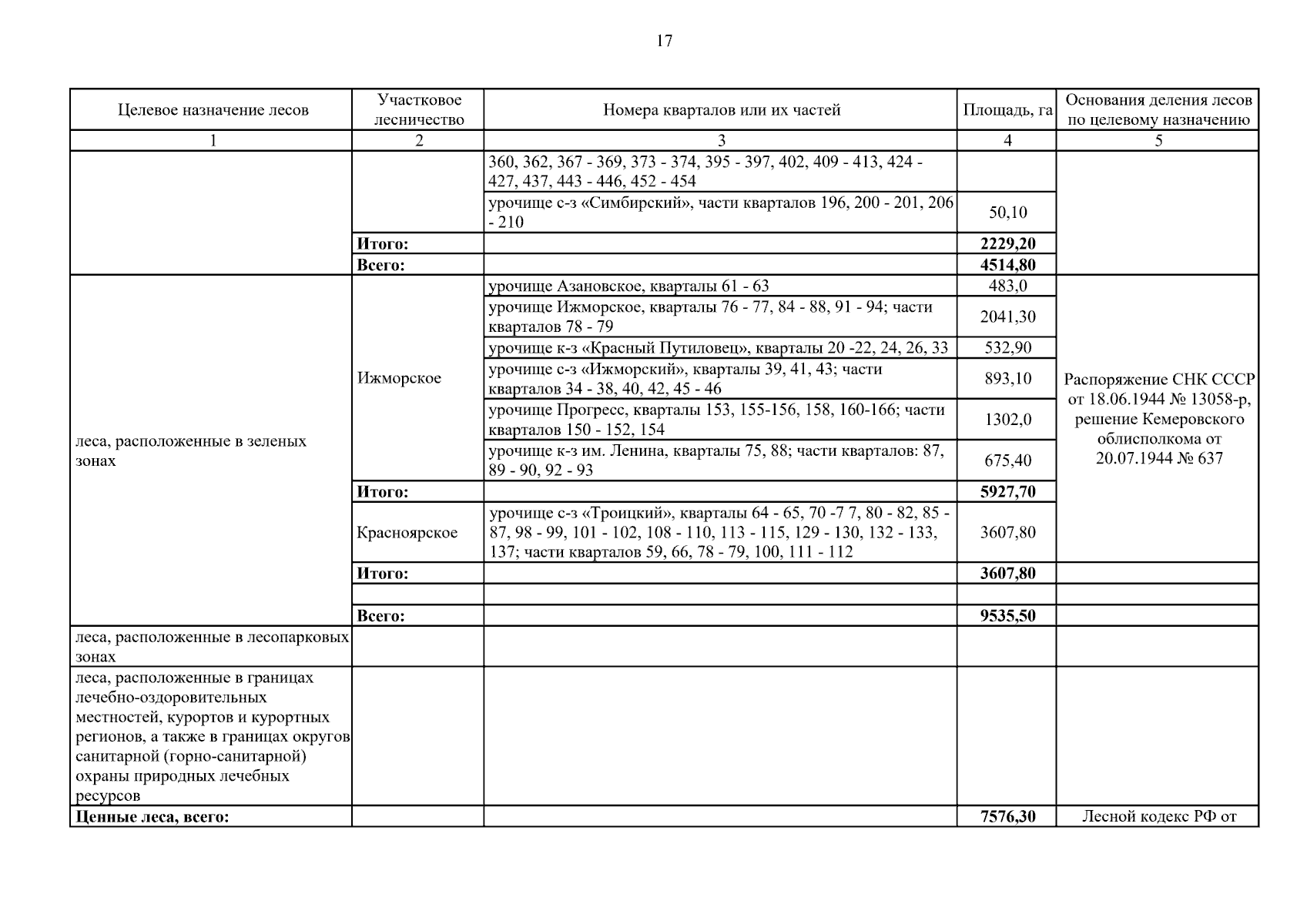 17

| Целевое назначение лесов | Участковое лесничество | Номера кварталов или их частей | Площадь, га | Основания деления лесов по целевому назначению |
|---|---|---|---|---|
| 1 | 2 | 3 | 4 | 5 |
| | | 360, 362, 367 - 369, 373 - 374, 395 - 397, 402, 409 - 413, 424 - 427, 437, 443 - 446, 452 - 454 | | |
| | | урочище с-з «Симбирский», части кварталов 196, 200 - 201, 206 - 210 | 50,10 | |
| | **Итого:** | | **2229,20** | |
| | **Всего:** | | **4514,80** | |
| леса, расположенные в зеленых зонах | Ижморское | урочище Азановское, кварталы 61 - 63 | 483,0 | Распоряжение СНК СССР от 18.06.1944 № 13058-р, решение Кемеровского облисполкома от 20.07.1944 № 637 |
| | | урочище Ижморское, кварталы 76 - 77, 84 - 88, 91 - 94; части кварталов 78 - 79 | 2041,30 | |
| | | урочище к-з «Красный Путиловец», кварталы 20 -22, 24, 26, 33 | 532,90 | |
| | | урочище с-з «Ижморский», кварталы 39, 41, 43; части кварталов 34 - 38, 40, 42, 45 - 46 | 893,10 | |
| | | урочище Прогресс, кварталы 153, 155-156, 158, 160-166; части кварталов 150 - 152, 154 | 1302,0 | |
| | | урочище к-з им. Ленина, кварталы 75, 88; части кварталов: 87, 89 - 90, 92 - 93 | 675,40 | |
| | **Итого:** | | **5927,70** | |
| | Красноярское | урочище с-з «Троицкий», кварталы 64 - 65, 70 -7 7, 80 - 82, 85 - 87, 98 - 99, 101 - 102, 108 - 110, 113 - 115, 129 - 130, 132 - 133, 137; части кварталов 59, 66, 78 - 79, 100, 111 - 112 | 3607,80 | |
| | **Итого:** | | **3607,80** | |
| | | | | |
| | **Всего:** | | **9535,50** | |
| леса, расположенные в лесопарковых зонах | | | | |
| леса, расположенные в границах лечебно-оздоровительных местностей, курортов и курортных регионов, а также в границах округов санитарной (горно-санитарной) охраны природных лечебных ресурсов | | | | |
| **Ценные леса, всего:** | | | **7576,30** | Лесной кодекс РФ от |